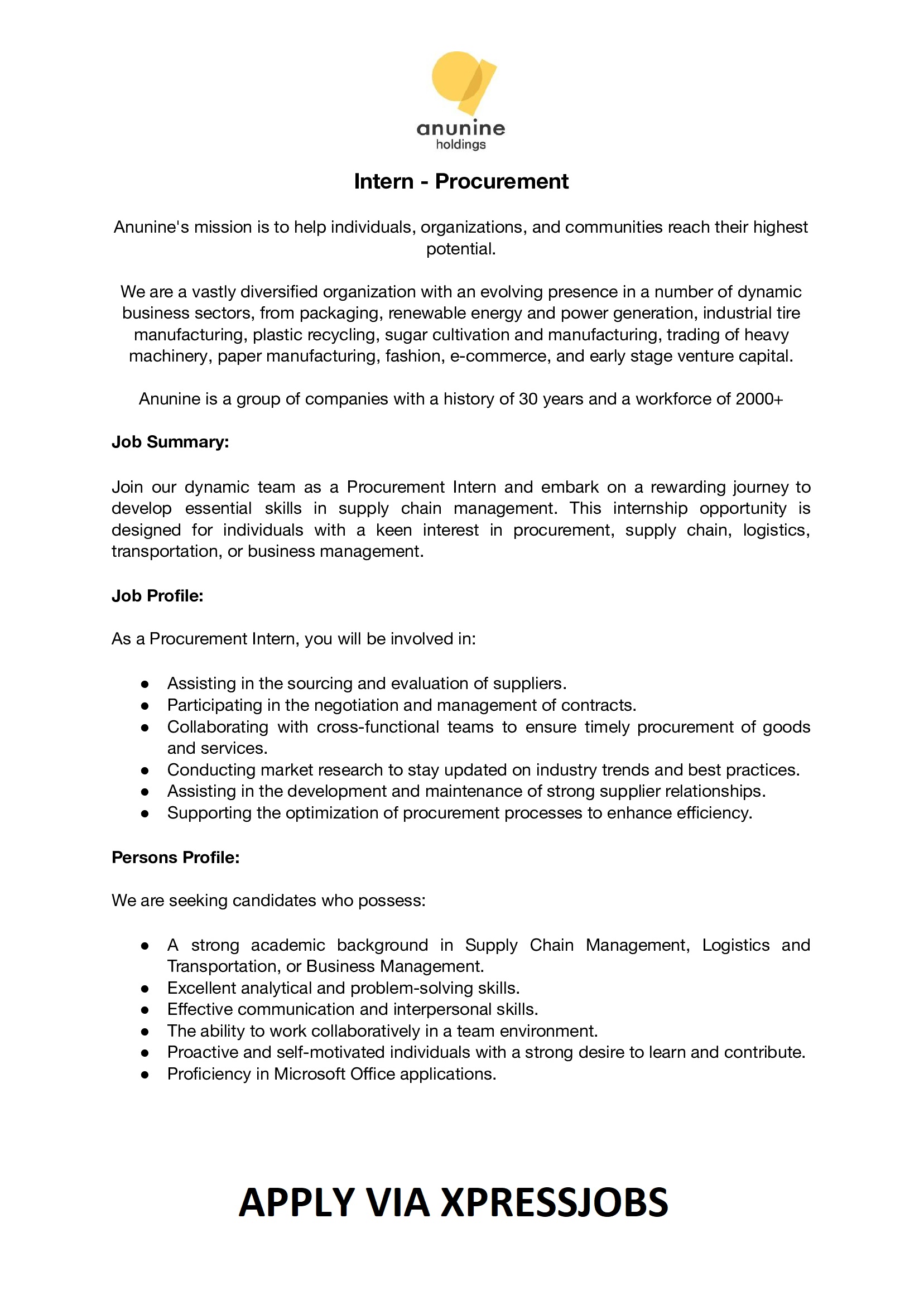 anunine
holdings

Intern - Procurement

Anunine's mission is to help individuals, organizations, and communities reach their highest potential.

We are a vastly diversified organization with an evolving presence in a number of dynamic business sectors, from packaging, renewable energy and power generation, industrial tire manufacturing, plastic recycling, sugar cultivation and manufacturing, trading of heavy machinery, paper manufacturing, fashion, e-commerce, and early stage venture capital.

Anunine is a group of companies with a history of 30 years and a workforce of 2000+

Job Summary:

Join our dynamic team as a Procurement Intern and embark on a rewarding journey to develop essential skills in supply chain management. This internship opportunity is designed for individuals with a keen interest in procurement, supply chain, logistics, transportation, or business management.

Job Profile:

As a Procurement Intern, you will be involved in:

• Assisting in the sourcing and evaluation of suppliers.
• Participating in the negotiation and management of contracts.
• Collaborating with cross-functional teams to ensure timely procurement of goods and services.
• Conducting market research to stay updated on industry trends and best practices.
• Assisting in the development and maintenance of strong supplier relationships.
• Supporting the optimization of procurement processes to enhance efficiency.

Persons Profile:

We are seeking candidates who possess:

• A strong academic background in Supply Chain Management, Logistics and Transportation, or Business Management.
• Excellent analytical and problem-solving skills.
• Effective communication and interpersonal skills.
• The ability to work collaboratively in a team environment.
• Proactive and self-motivated individuals with a strong desire to learn and contribute.
• Proficiency in Microsoft Office applications.

APPLY VIA XPRESSJOBS